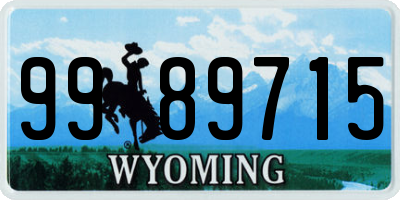 99 89715
®
WYOMING